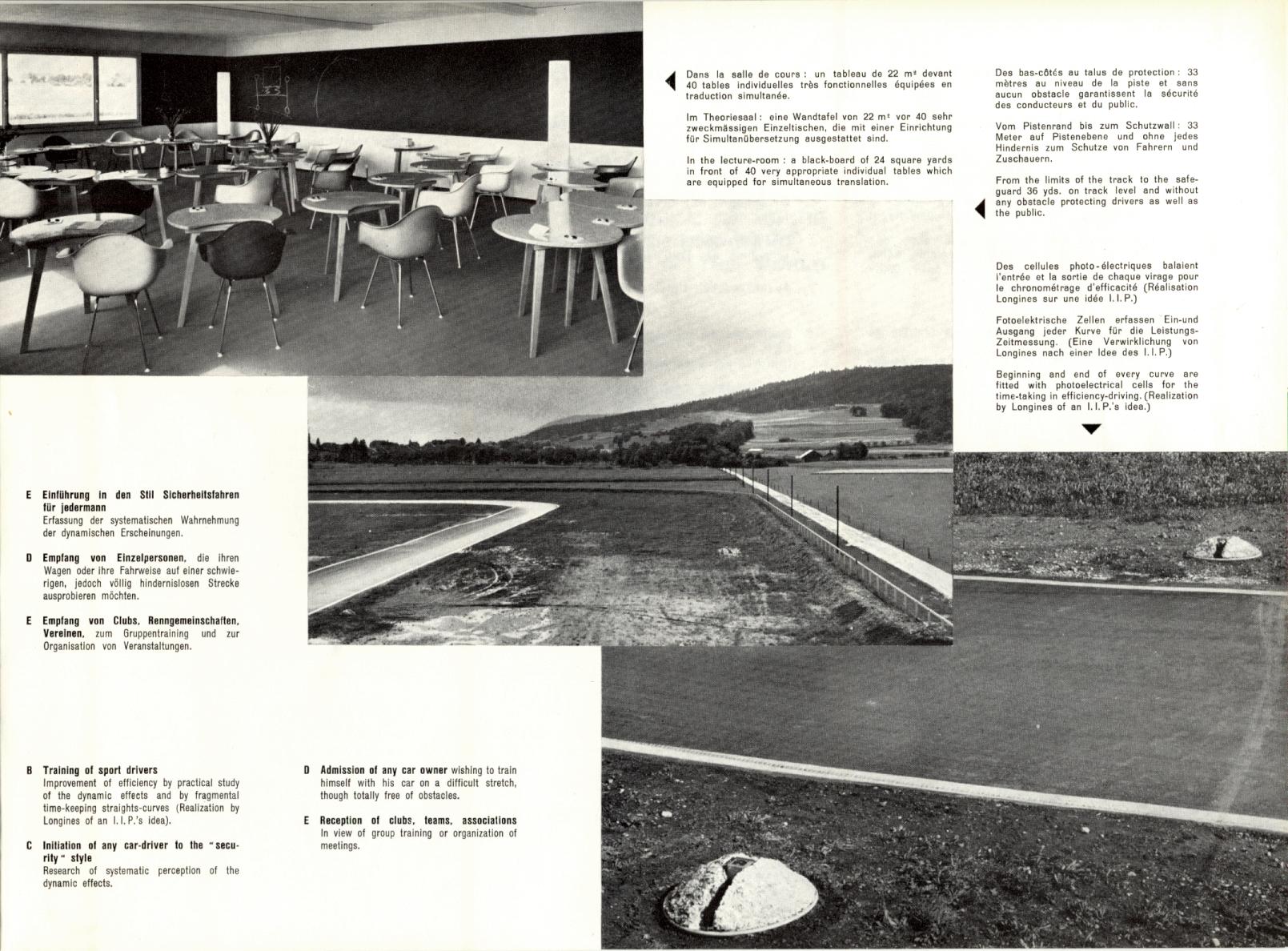 Dans la salle de cours : un tableau de 22 m² devant 40 tables individuelles très fonctionnelles équipées en traduction simultanée.

Im Theoriesaal : eine Wandtafel von 22 m² vor 40 sehr zweckmässigen Einzeltischen, die mit einer Einrichtung für Simultanübersetzung ausgestattet sind.

In the lecture-room : a black-board of 24 square yards in front of 40 very appropriate individual tables which are equipped for simultaneous translation.

Des bas-côtés au talus de protection : 33 mètres au niveau de la piste et sans aucun obstacle garantissent la sécurité des conducteurs et du public.

Vom Pistenrand bis zum Schutzwall : 33 Meter auf Pistenebene und ohne jedes Hindernis zum Schutze von Fahrern und Zuschauern.

From the limits of the track to the safeguard 36 yds. on track level and without any obstacle protecting drivers as well as the public.

Des cellules photo-électriques balaient l'entrée et la sortie de chaque virage pour le chronométrage d'efficacité (Réalisation Longines sur une idée I. I. P.)

Fotoelektrische Zellen erfassen Ein-und Ausgang jeder Kurve für die Leistungs-Zeitmessung. (Eine Verwirklichung von Longines nach einer Idee des I. I. P.)

Beginning and end of every curve are fitted with photoelectrical cells for the time-taking in efficiency-driving. (Realization by Longines of an I. I. P.'s idea.)

E Einführung in den Stil Sicherheitsfahren für jedermann
Erfassung der systematischen Wahrnehmung der dynamischen Erscheinungen.

D Empfang von Einzelpersonen, die ihren Wagen oder ihre Fahrweise auf einer schwierigen, jedoch völlig hindernislosen Strecke ausprobieren möchten.

E Empfang von Clubs, Renngemeinschaften, Vereinen, zum Gruppentraining und zur Organisation von Veranstaltungen.

B Training of sport drivers
Improvement of efficiency by practical study of the dynamic effects and by fragmental time-keeping straights-curves (Realization by Longines of an I. I. P.'s idea).

C Initiation of any car-driver to the "security" style
Research of systematic perception of the dynamic effects.

D Admission of any car owner wishing to train himself with his car on a difficult stretch, though totally free of obstacles.

E Reception of clubs, teams, associations
In view of group training or organization of meetings.